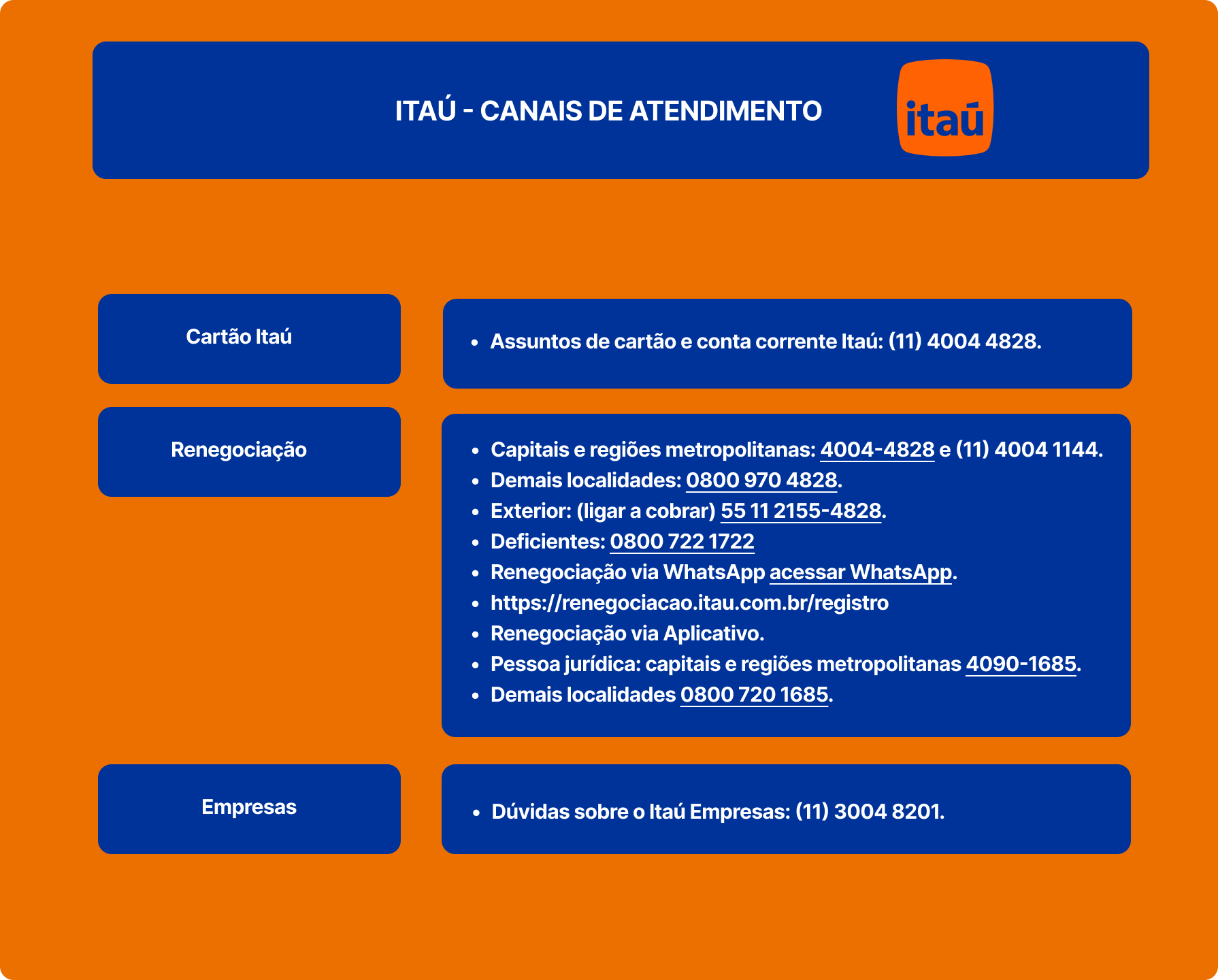 ITAÚ - CANAIS DE ATENDIMENTO

itaú

Cartão Itaú

- Assuntos de cartão e conta corrente Itaú: (11) 4004 4828.

Renegociação

- Capitais e regiões metropolitanas: 4004-4828 e (11) 4004 1144.
- Demais localidades: 0800 970 4828.
- Exterior: (ligar a cobrar) 55 11 2155-4828.
- Deficientes: 0800 722 1722
- Renegociação via WhatsApp acessar WhatsApp.
- https://renegociacao.itau.com.br/registro
- Renegociação via Aplicativo.
- Pessoa jurídica: capitais e regiões metropolitanas 4090-1685.
- Demais localidades 0800 720 1685.

Empresas

- Dúvidas sobre o Itaú Empresas: (11) 3004 8201.